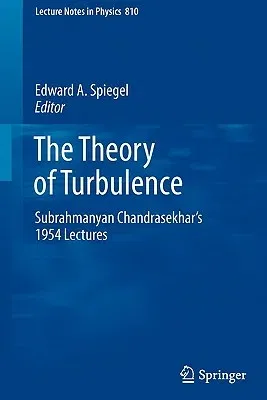 Lecture Notes in Physics 810

Edward A. Spiegel
Editor

The Theory of Turbulence

Subrahmanyan Chandrasekhar's 1954 Lectures

Springer